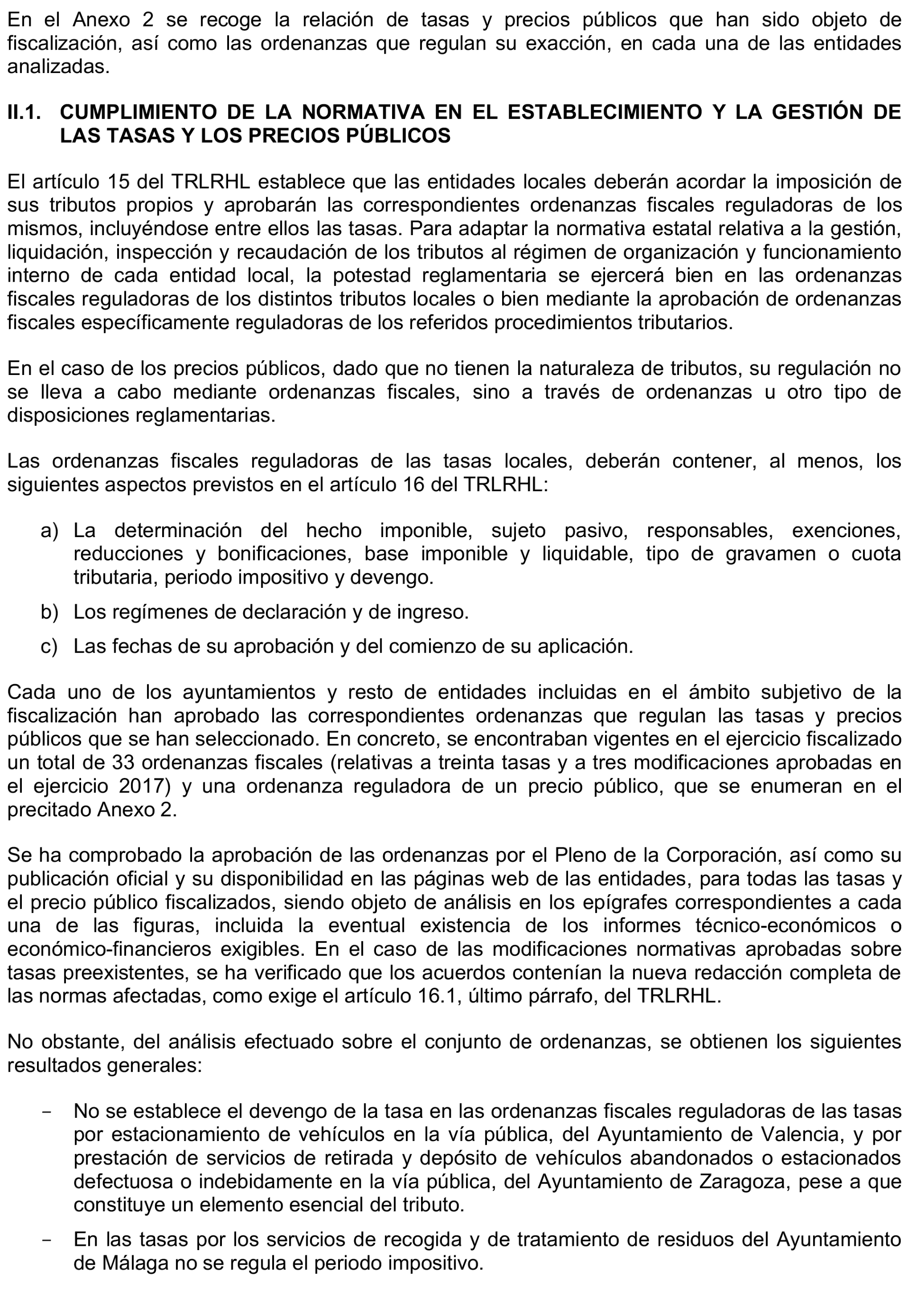 En el Anexo 2 se recoge la relación de tasas y precios públicos que han sido objeto de fiscalización, así como las ordenanzas que regulan su exacción, en cada una de las entidades analizadas.

II.1. CUMPLIMIENTO DE LA NORMATIVA EN EL ESTABLECIMIENTO Y LA GESTIÓN DE LAS TASAS Y LOS PRECIOS PÚBLICOS

El artículo 15 del TRLRHL establece que las entidades locales deberán acordar la imposición de sus tributos propios y aprobarán las correspondientes ordenanzas fiscales reguladoras de los mismos, incluyéndose entre ellos las tasas. Para adaptar la normativa estatal relativa a la gestión, liquidación, inspección y recaudación de los tributos al régimen de organización y funcionamiento interno de cada entidad local, la potestad reglamentaria se ejercerá bien en las ordenanzas fiscales reguladoras de los distintos tributos locales o bien mediante la aprobación de ordenanzas fiscales específicamente reguladoras de los referidos procedimientos tributarios.

En el caso de los precios públicos, dado que no tienen la naturaleza de tributos, su regulación no se lleva a cabo mediante ordenanzas fiscales, sino a través de ordenanzas u otro tipo de disposiciones reglamentarias.

Las ordenanzas fiscales reguladoras de las tasas locales, deberán contener, al menos, los siguientes aspectos previstos en el artículo 16 del TRLRHL:

a) La determinación del hecho imponible, sujeto pasivo, responsables, exenciones, reducciones y bonificaciones, base imponible y liquidable, tipo de gravamen o cuota tributaria, periodo impositivo y devengo.

b) Los regímenes de declaración y de ingreso.

c) Las fechas de su aprobación y del comienzo de su aplicación.

Cada uno de los ayuntamientos y resto de entidades incluidas en el ámbito subjetivo de la fiscalización han aprobado las correspondientes ordenanzas que regulan las tasas y precios públicos que se han seleccionado. En concreto, se encontraban vigentes en el ejercicio fiscalizado un total de 33 ordenanzas fiscales (relativas a treinta tasas y a tres modificaciones aprobadas en el ejercicio 2017) y una ordenanza reguladora de un precio público, que se enumeran en el precitado Anexo 2.

Se ha comprobado la aprobación de las ordenanzas por el Pleno de la Corporación, así como su publicación oficial y su disponibilidad en las páginas web de las entidades, para todas las tasas y el precio público fiscalizados, siendo objeto de análisis en los epígrafes correspondientes a cada una de las figuras, incluida la eventual existencia de los informes técnico-económicos o económico-financieros exigibles. En el caso de las modificaciones normativas aprobadas sobre tasas preexistentes, se ha verificado que los acuerdos contenían la nueva redacción completa de las normas afectadas, como exige el artículo 16.1, último párrafo, del TRLRHL.

No obstante, del análisis efectuado sobre el conjunto de ordenanzas, se obtienen los siguientes resultados generales:

- No se establece el devengo de la tasa en las ordenanzas fiscales reguladoras de las tasas por estacionamiento de vehículos en la vía pública, del Ayuntamiento de Valencia, y por prestación de servicios de retirada y depósito de vehículos abandonados o estacionados defectuosa o indebidamente en la vía pública, del Ayuntamiento de Zaragoza, pese a que constituye un elemento esencial del tributo.

- En las tasas por los servicios de recogida y de tratamiento de residuos del Ayuntamiento de Málaga no se regula el periodo impositivo.